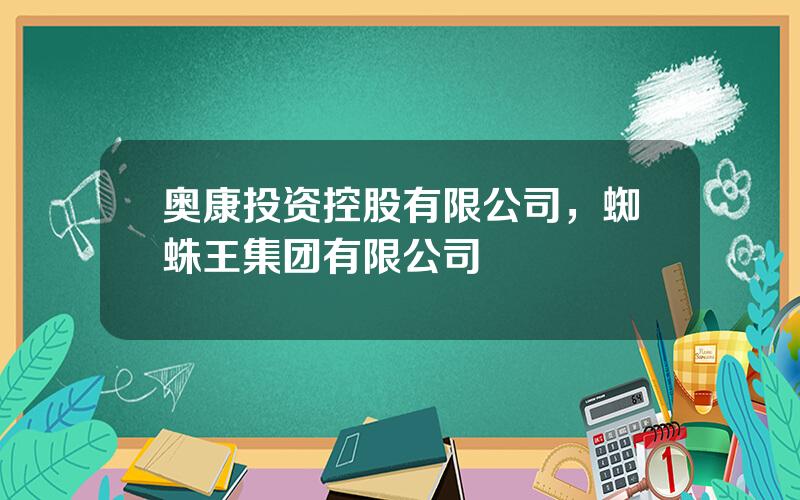 奥康投资控股有限公司，蜘蛛王集团有限公司